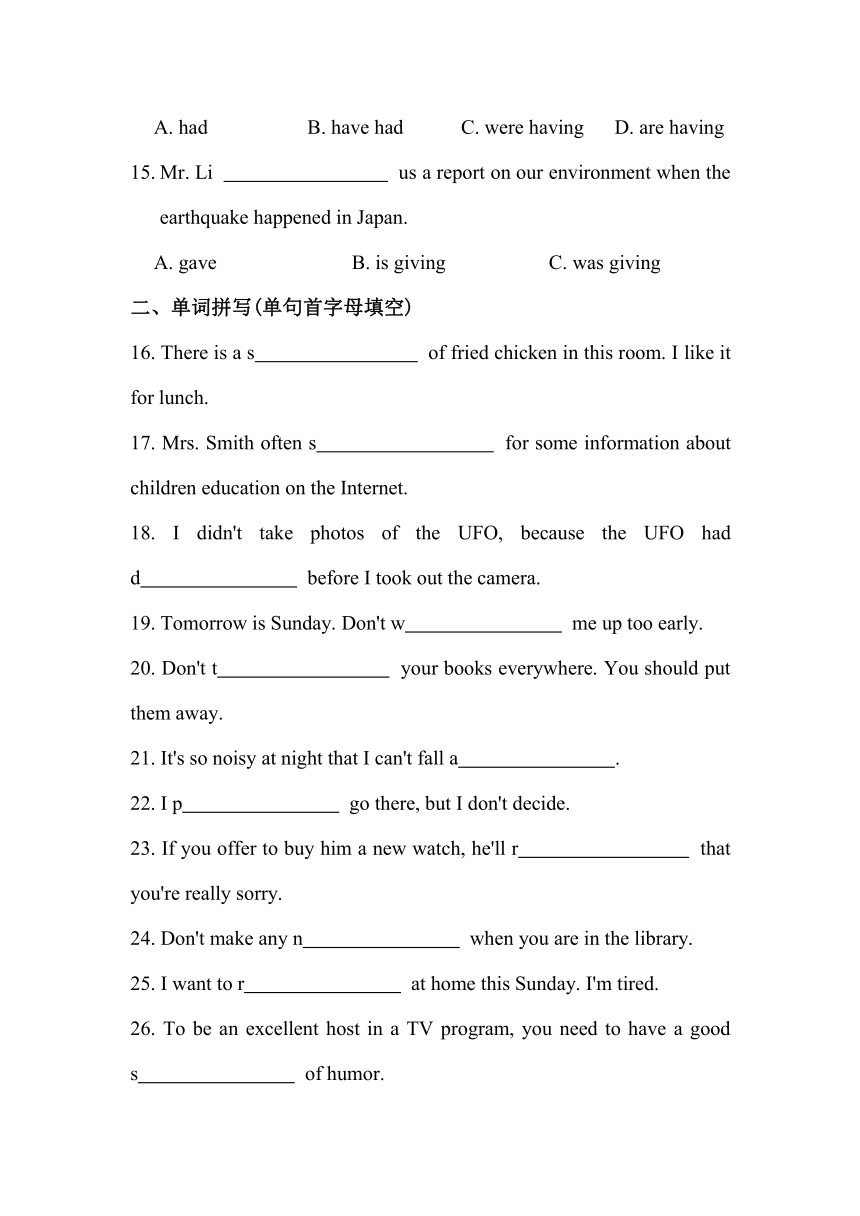 A. had B. have had C. were having D. are having

15. Mr. Li ________________ us a report on our environment when the earthquake happened in Japan.

A. gave B. is giving C. was giving

二、单词拼写(单句首字母填空)

16. There is a s________________ of fried chicken in this room. I like it for lunch.

17. Mrs. Smith often s________________ for some information about children education on the Internet.

18. I didn't take photos of the UFO, because the UFO had d________________ before I took out the camera.

19. Tomorrow is Sunday. Don't w________________ me up too early.

20. Don't t________________ your books everywhere. You should put them away.

21. It's so noisy at night that I can't fall a________________.

22. I p________________ go there, but I don't decide.

23. If you offer to buy him a new watch, he'll r________________ that you're really sorry.

24. Don't make any n________________ when you are in the library.

25. I want to r________________ at home this Sunday. I'm tired.

26. To be an excellent host in a TV program, you need to have a good s________________ of humor.